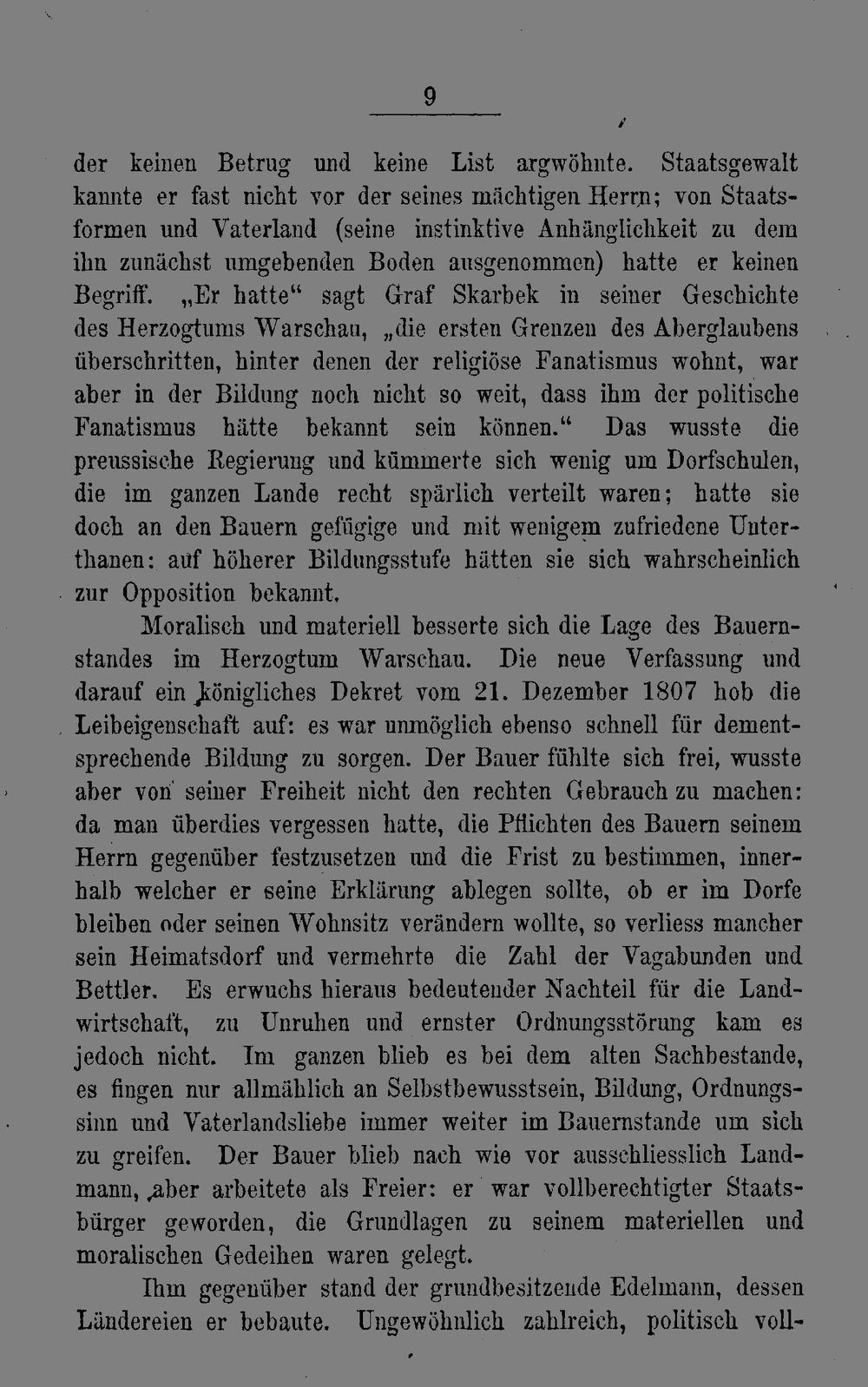 9

der keinen Betrug und keine List argwöhnte. Staatsgewalt kannte er fast nicht vor der seines mächtigen Herrn; von Staatsformen und Vaterland (seine instinktive Anhänglichkeit zu dem ihn zunächst umgebenden Boden ausgenommen) hatte er keinen Begriff. „Er hatte“ sagt Graf Skarbek in seiner Geschichte des Herzogtums Warschau, „die ersten Grenzen des Aberglaubens überschritten, hinter denen der religiöse Fanatismus wohnt, war aber in der Bildung noch nicht so weit, dass ihm der politische Fanatismus hätte bekannt sein können.“ Das wusste die preussische Regierung und kümmerte sich wenig um Dorfschulen, die im ganzen Lande recht spärlich verteilt waren; hatte sie doch an den Bauern gefügige und mit wenigem zufriedene Unterthanen: auf höherer Bildungsstufe hätten sie sich wahrscheinlich zur Opposition bekannt.

Moralisch und materiell besserte sich die Lage des Bauernstandes im Herzogtum Warschau. Die neue Verfassung und darauf ein königliches Dekret vom 21. Dezember 1807 hob die Leibeigenschaft auf: es war unmöglich ebenso schnell für dementsprechende Bildung zu sorgen. Der Bauer fühlte sich frei, wusste aber von seiner Freiheit nicht den rechten Gebrauch zu machen: da man überdies vergessen hatte, die Pflichten des Bauern seinem Herrn gegenüber festzusetzen und die Frist zu bestimmen, innerhalb welcher er seine Erklärung ablegen sollte, ob er im Dorfe bleiben oder seinen Wohnsitz verändern wollte, so verliess mancher sein Heimatsdorf und vermehrte die Zahl der Vagabunden und Bettler. Es erwuchs hieraus bedeutender Nachteil für die Landwirtschaft, zu Unruhen und ernster Ordnungsstörung kam es jedoch nicht. Im ganzen blieb es bei dem alten Sachbestande, es fingen nur allmählich an Selbstbewusstsein, Bildung, Ordnungssinn und Vaterlandsliebe immer weiter im Bauernstande um sich zu greifen. Der Bauer blieb nach wie vor ausschliesslich Landmann, aber arbeitete als Freier: er war vollberechtigter Staatsbürger geworden, die Grundlagen zu seinem materiellen und moralischen Gedeihen waren gelegt.

Ihm gegenüber stand der grundbesitzende Edelmann, dessen Ländereien er bebaute. Ungewöhnlich zahlreich, politisch voll-